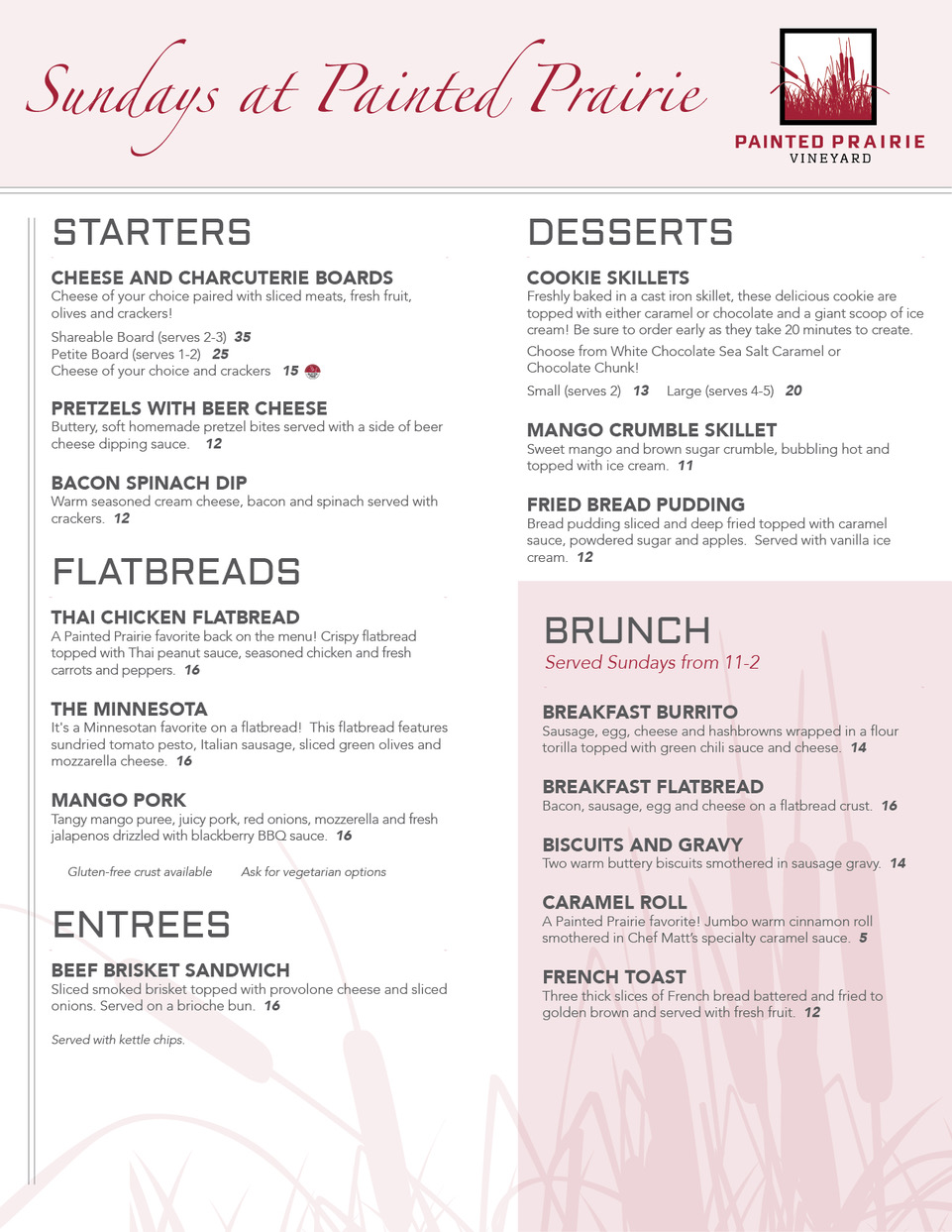 Sundays at Painted Prairie

PAINTED PRAIRIE
VINEYARD

STARTERS

CHEESE AND CHARCUTERIE BOARDS
Cheese of your choice paired with sliced meats, fresh fruit, olives and crackers!

Shareable Board (serves 2-3) 35
Petite Board (serves 1-2) 25
Cheese of your choice and crackers 15

PRETZELS WITH BEER CHEESE
Buttery, soft homemade pretzel bites served with a side of beer cheese dipping sauce. 12

BACON SPINACH DIP
Warm seasoned cream cheese, bacon and spinach served with crackers. 12

FLATBREADS

THAI CHICKEN FLATBREAD
A Painted Prairie favorite back on the menu! Crispy flatbread topped with Thai peanut sauce, seasoned chicken and fresh carrots and peppers. 16

THE MINNESOTA
It's a Minnesotan favorite on a flatbread! This flatbread features sundried tomato pesto, Italian sausage, sliced green olives and mozzarella cheese. 16

MANGO PORK
Tangy mango puree, juicy pork, red onions, mozzerella and fresh jalapenos drizzled with blackberry BBQ sauce. 16

Gluten-free crust available Ask for vegetarian options

ENTREES

BEEF BRISKET SANDWICH
Sliced smoked brisket topped with provolone cheese and sliced onions. Served on a brioche bun. 16

Served with kettle chips.

DESSERTS

COOKIE SKILLETS
Freshly baked in a cast iron skillet, these delicious cookie are topped with either caramel or chocolate and a giant scoop of ice cream! Be sure to order early as they take 20 minutes to create.

Choose from White Chocolate Sea Salt Caramel or Chocolate Chunk!

Small (serves 2) 13 Large (serves 4-5) 20

MANGO CRUMBLE SKILLET
Sweet mango and brown sugar crumble, bubbling hot and topped with ice cream. 11

FRIED BREAD PUDDING
Bread pudding sliced and deep fried topped with caramel sauce, powdered sugar and apples. Served with vanilla ice cream. 12

BRUNCH
Served Sundays from 11-2

BREAKFAST BURRITO
Sausage, egg, cheese and hashbrowns wrapped in a flour torilla topped with green chili sauce and cheese. 14

BREAKFAST FLATBREAD
Bacon, sausage, egg and cheese on a flatbread crust. 16

BISCUITS AND GRAVY
Two warm buttery biscuits smothered in sausage gravy. 14

CARAMEL ROLL
A Painted Prairie favorite! Jumbo warm cinnamon roll smothered in Chef Matt's specialty caramel sauce. 5

FRENCH TOAST
Three thick slices of French bread battered and fried to golden brown and served with fresh fruit. 12